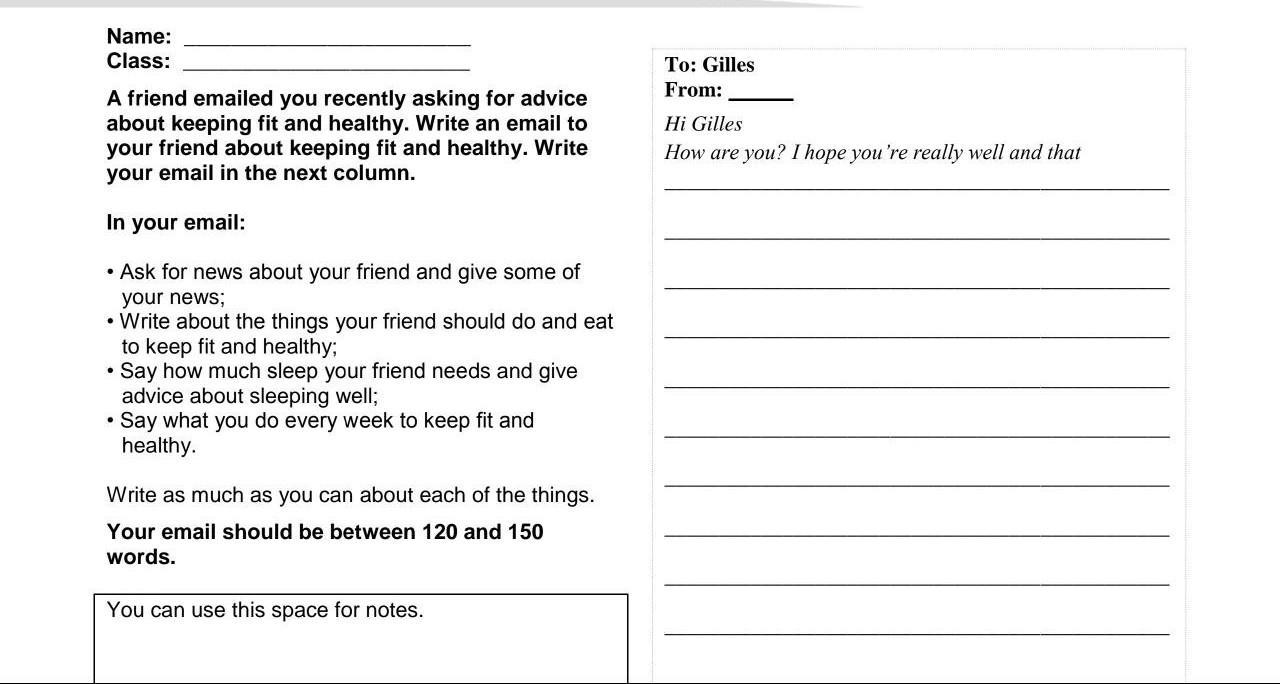 Name: ______________________
Class: ______________________

A friend emailed you recently asking for advice about keeping fit and healthy. Write an email to your friend about keeping fit and healthy. Write your email in the next column.

In your email:

• Ask for news about your friend and give some of your news;
• Write about the things your friend should do and eat to keep fit and healthy;
• Say how much sleep your friend needs and give advice about sleeping well;
• Say what you do every week to keep fit and healthy.

Write as much as you can about each of the things.

Your email should be between 120 and 150 words.

You can use this space for notes.

To: Gilles
From: ______

Hi Gilles
How are you? I hope you're really well and that